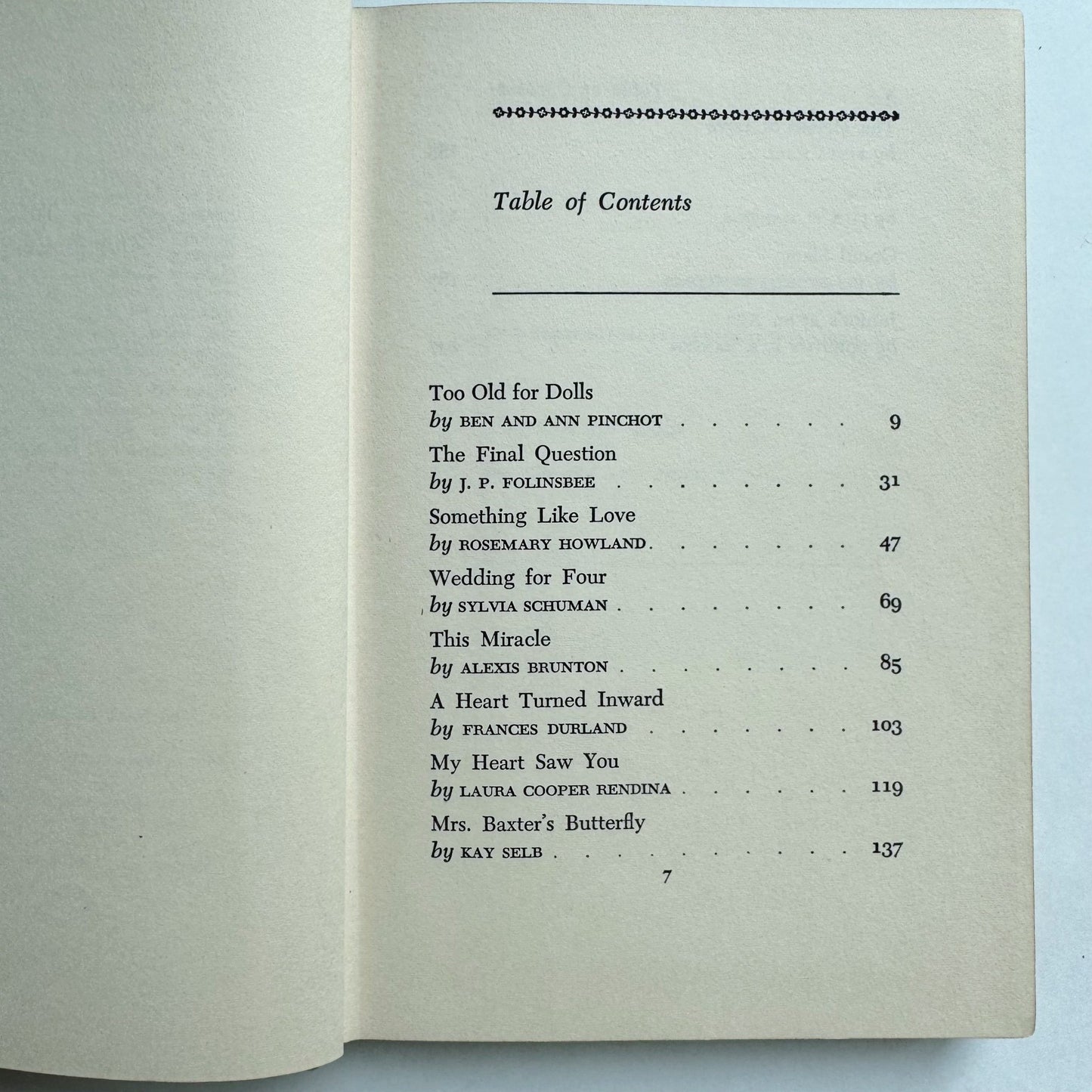 Table of Contents

Too Old for Dolls
by BEN AND ANN PINCHOT 9

The Final Question
by J. P. FOLINSBEE 31

Something Like Love
by ROSEMARY HOWLAND 47

Wedding for Four
by SYLVIA SCHUMAN 69

This Miracle
by ALEXIS BRUNTON 85

A Heart Turned Inward
by FRANCES DURLAND 103

My Heart Saw You
by LAURA COOPER RENDINA 119

Mrs. Baxter's Butterfly
by KAY SELB 137

7